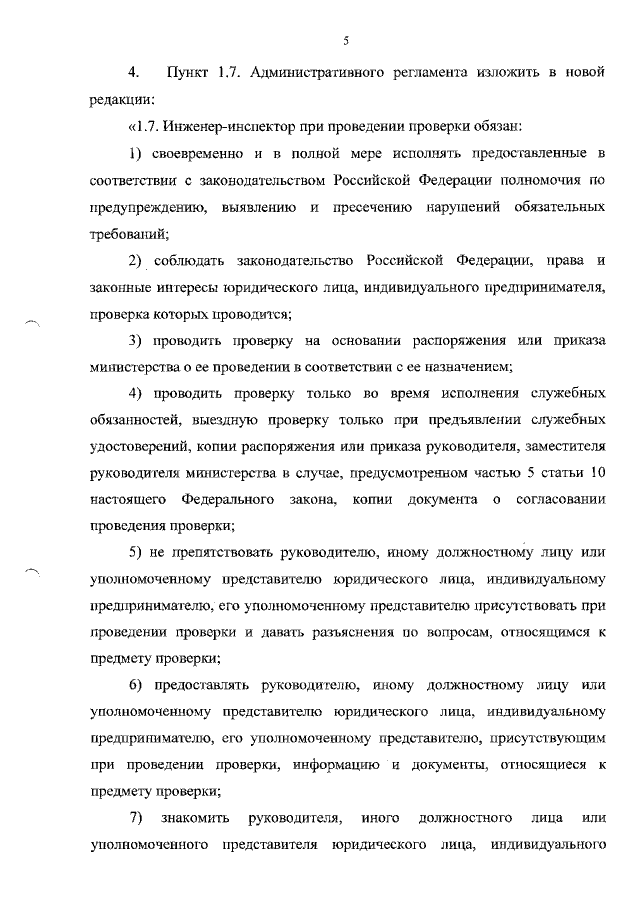 5

4. Пункт 1.7. Административного регламента изложить в новой редакции:

«1.7. Инженер-инспектор при проведении проверки обязан:

1) своевременно и в полной мере исполнять предоставленные в соответствии с законодательством Российской Федерации полномочия по предупреждению, выявлению и пресечению нарушений обязательных требований;

2) соблюдать законодательство Российской Федерации, права и законные интересы юридического лица, индивидуального предпринимателя, проверка которых проводится;

3) проводить проверку на основании распоряжения или приказа министерства о ее проведении в соответствии с ее назначением;

4) проводить проверку только во время исполнения служебных обязанностей, выездную проверку только при предъявлении служебных удостоверений, копии распоряжения или приказа руководителя, заместителя руководителя министерства в случае, предусмотренном частью 5 статьи 10 настоящего Федерального закона, копии документа о согласовании проведения проверки;

5) не препятствовать руководителю, иному должностному лицу или уполномоченному представителю юридического лица, индивидуальному предпринимателю, его уполномоченному представителю присутствовать при проведении проверки и давать разъяснения по вопросам, относящимся к предмету проверки;

6) предоставлять руководителю, иному должностному лицу или уполномоченному представителю юридического лица, индивидуальному предпринимателю, его уполномоченному представителю, присутствующим при проведении проверки, информацию и документы, относящиеся к предмету проверки;

7) знакомить руководителя, иного должностного лица или уполномоченного представителя юридического лица, индивидуального